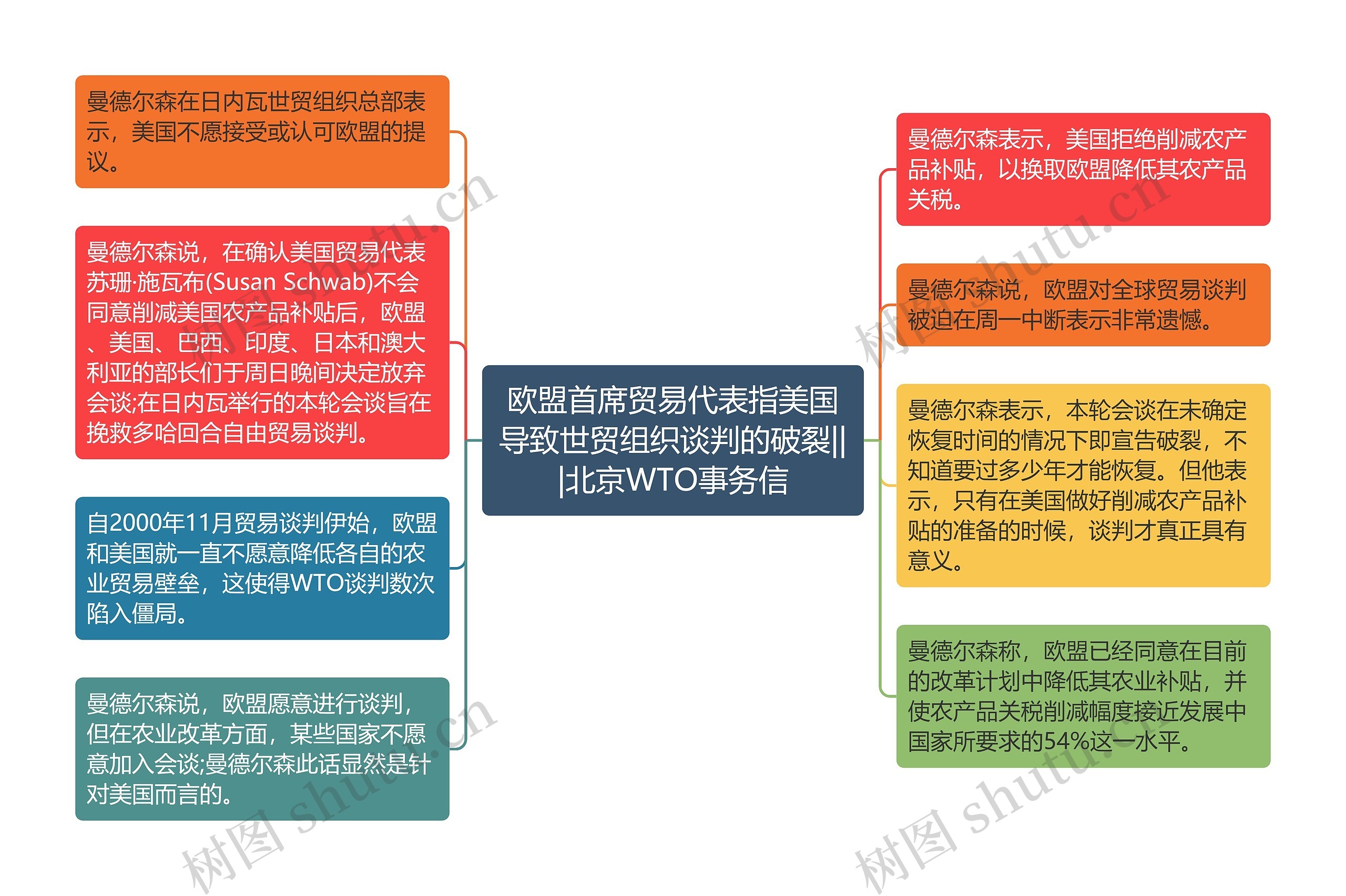 欧盟首席贸易代表指美国导致世贸组织谈判的破裂||北京WTO事务信

曼德尔森在日内瓦世贸组织总部表示，美国不愿接受或认可欧盟的提议。

曼德尔森说，在确认美国贸易代表苏珊·施瓦布(Susan Schwab)不会同意削减美国农产品补贴后，欧盟、美国、巴西、印度、日本和澳大利亚的部长们于周日晚间决定放弃会谈;在日内瓦举行的本轮会谈旨在挽救多哈回合自由贸易谈判。

自2000年11月贸易谈判伊始，欧盟和美国就一直不愿意降低各自的农业贸易壁垒，这使得WTO谈判数次陷入僵局。

曼德尔森说，欧盟愿意进行谈判，但在农业改革方面，某些国家不愿意加入会谈;曼德尔森此话显然是针对美国而言的。

曼德尔森表示，美国拒绝削减农产品补贴，以换取欧盟降低其农产品关税。

曼德尔森说，欧盟对全球贸易谈判被迫在周一中断表示非常遗憾。

曼德尔森表示，本轮会谈在未确定恢复时间的情况下即宣告破裂，不知道要过多少年才能恢复。但他表示，只有在美国做好削减农产品补贴的准备的时候，谈判才真正具有意义。

曼德尔森称，欧盟已经同意在目前的改革计划中降低其农业补贴，并使农产品关税削减幅度接近发展中国家所要求的54%这一水平。

树图 shutu.cn
树图 shutu.cn
树图 shutu.cn
树图 shutu.cn